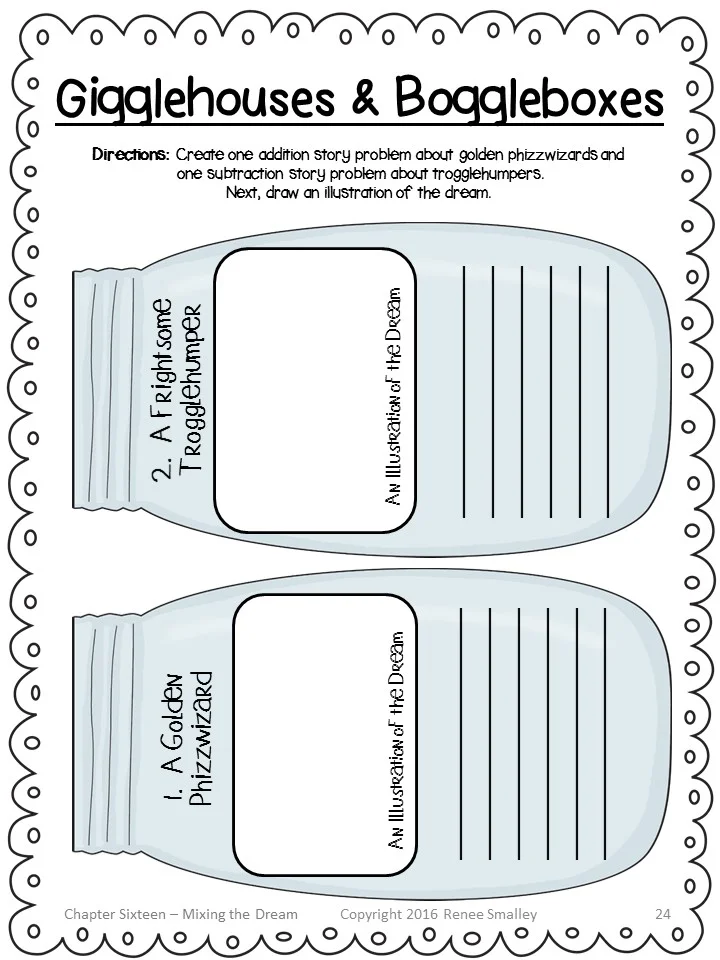 Gigglehouses & Boggleboxes

Directions: Create one addition story problem about golden phizzwizards and one subtraction story problem about trogglehumpers. Next, draw an illustration of the dream.

2. A Frightsome Trogglehumper

An Illustration of the Dream

1. A Golden Phizzwizard

An Illustration of the Dream

Chapter Sixteen – Mixing the Dream Copyright 2016 Renee Smalley 24